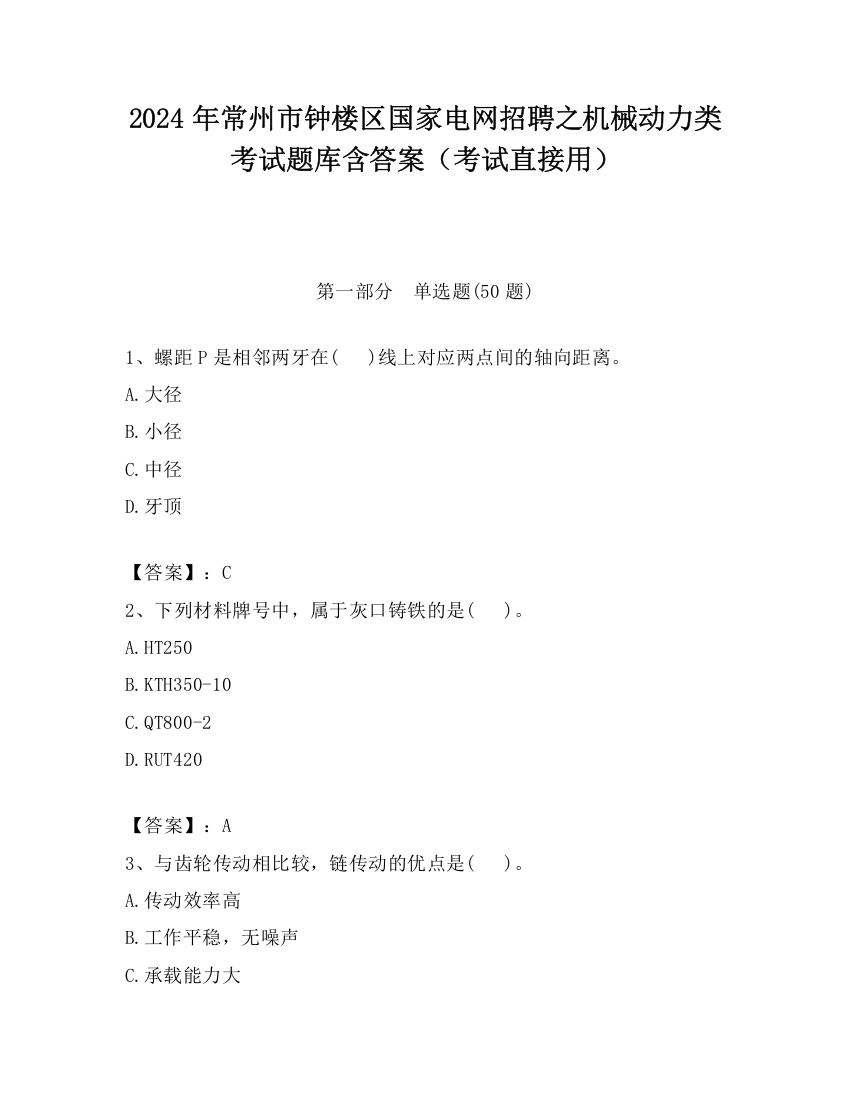 2024 年常州市钟楼区国家电网招聘之机械动力类考试题库含答案（考试直接用）

第一部分　单选题(50 题)

1、螺距 P 是相邻两牙在(　 )线上对应两点间的轴向距离。
A.大径
B.小径
C.中径
D.牙顶

【答案】：C
2、下列材料牌号中，属于灰口铸铁的是(　 )。
A.HT250
B.KTH350-10
C.QT800-2
D.RUT420

【答案】：A
3、与齿轮传动相比较，链传动的优点是(　 )。
A.传动效率高
B.工作平稳，无噪声
C.承载能力大